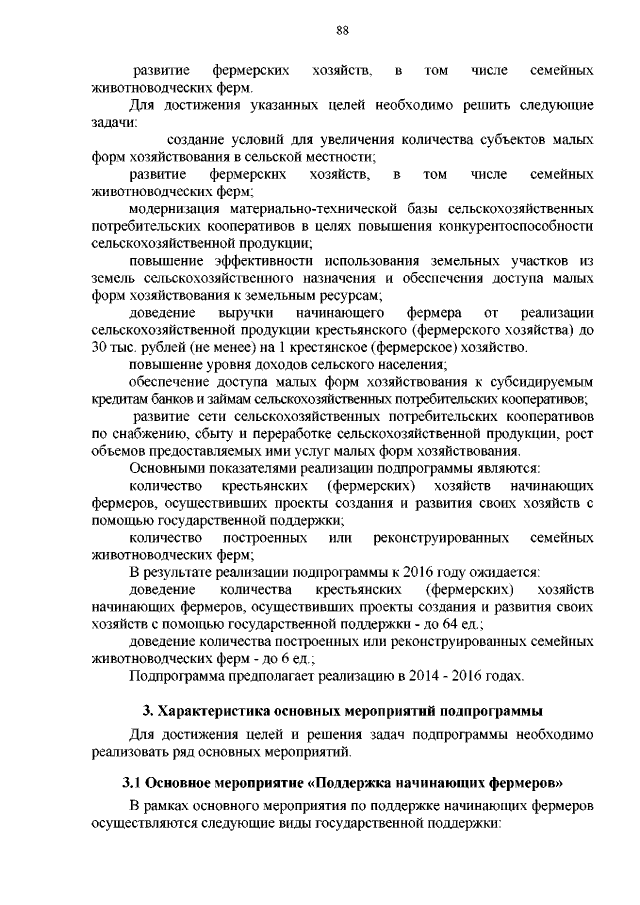 88

развитие фермерских хозяйств, в том числе семейных животноводческих ферм.

Для достижения указанных целей необходимо решить следующие задачи:

создание условий для увеличения количества субъектов малых форм хозяйствования в сельской местности;

развитие фермерских хозяйств, в том числе семейных животноводческих ферм;

модернизация материально-технической базы сельскохозяйственных потребительских кооперативов в целях повышения конкурентоспособности сельскохозяйственной продукции;

повышение эффективности использования земельных участков из земель сельскохозяйственного назначения и обеспечения доступа малых форм хозяйствования к земельным ресурсам;

доведение выручки начинающего фермера от реализации сельскохозяйственной продукции крестьянского (фермерского хозяйства) до 30 тыс. рублей (не менее) на 1 крестянское (фермерское) хозяйство.

повышение уровня доходов сельского населения;

обеспечение доступа малых форм хозяйствования к субсидируемым кредитам банков и займам сельскохозяйственных потребительских кооперативов;

развитие сети сельскохозяйственных потребительских кооперативов по снабжению, сбыту и переработке сельскохозяйственной продукции, рост объемов предоставляемых ими услуг малых форм хозяйствования.

Основными показателями реализации подпрограммы являются:

количество крестьянских (фермерских) хозяйств начинающих фермеров, осуществивших проекты создания и развития своих хозяйств с помощью государственной поддержки;

количество построенных или реконструированных семейных животноводческих ферм;

В результате реализации подпрограммы к 2016 году ожидается:

доведение количества крестьянских (фермерских) хозяйств начинающих фермеров, осуществивших проекты создания и развития своих хозяйств с помощью государственной поддержки - до 64 ед.;

доведение количества построенных или реконструированных семейных животноводческих ферм - до 6 ед.;

Подпрограмма предполагает реализацию в 2014 - 2016 годах.

3. Характеристика основных мероприятий подпрограммы

Для достижения целей и решения задач подпрограммы необходимо реализовать ряд основных мероприятий.

3.1 Основное мероприятие «Поддержка начинающих фермеров»

В рамках основного мероприятия по поддержке начинающих фермеров осуществляются следующие виды государственной поддержки: